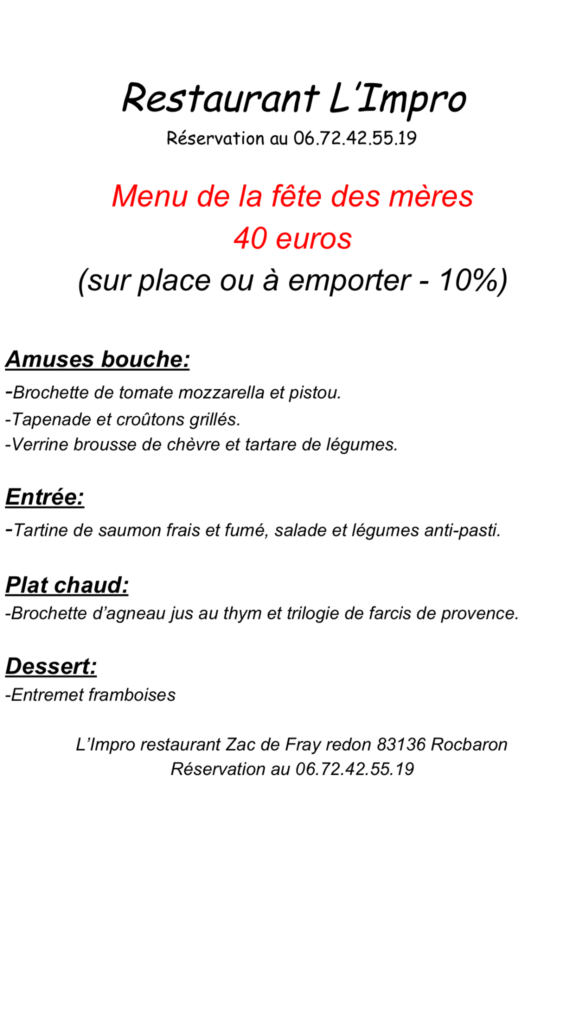 Restaurant L'Impro
Réservation au 06.72.42.55.19

Menu de la fête des mères
40 euros
(sur place ou à emporter - 10%)

Amuses bouche:
-Brochette de tomate mozzarella et pistou.
-Tapenade et croûtons grillés.
-Verrine brousse de chèvre et tartare de légumes.

Entrée:
-Tartine de saumon frais et fumé, salade et légumes anti-pasti.

Plat chaud:
-Brochette d'agneau jus au thym et trilogie de farcis de provence.

Dessert:
-Entremet framboises

L'Impro restaurant Zac de Fray redon 83136 Rocbaron
Réservation au 06.72.42.55.19